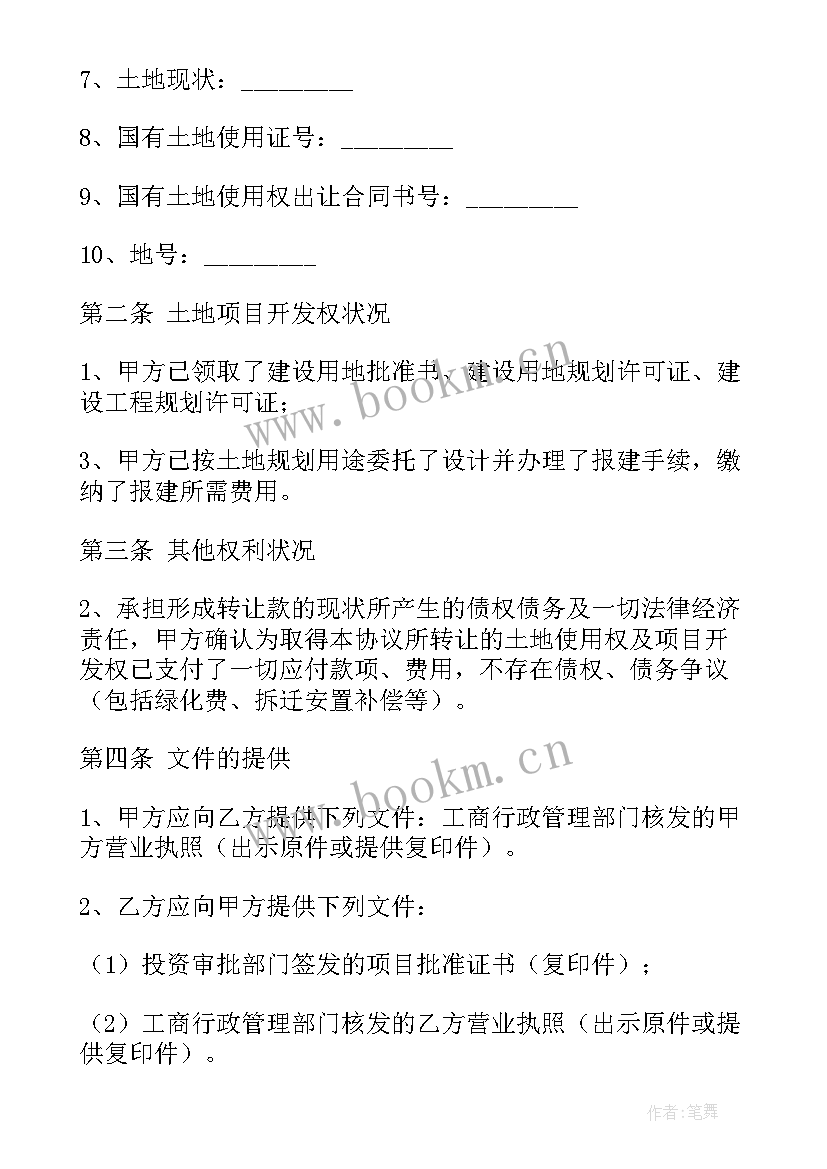 7、土地现状：________

8、国有土地使用证号：________

9、国有土地使用权出让合同书号：________

10、地号：________

第二条 土地项目开发权状况

1、甲方已领取了建设用地批准书、建设用地规划许可证、建设工程规划许可证；

3、甲方已按土地规划用途委托了设计并办理了报建手续，缴纳了报建所需费用。

第三条 其他权利状况

2、承担形成转让款的现状所产生的债权债务及一切法律经济责任，甲方确认为取得本协议所转让的土地使用权及项目开发权已支付了一切应付款项、费用，不存在债权、债务争议（包括绿化费、拆迁安置补偿等）。

第四条 文件的提供

1、甲方应向乙方提供下列文件：工商行政管理部门核发的甲方营业执照（出示原件或提供复印件）。

2、乙方应向甲方提供下列文件：

（1）投资审批部门签发的项目批准证书（复印件）；

（2）工商行政管理部门核发的乙方营业执照（出示原件或提供复印件）。

www.bookm.cn

www.bookm.cn

作者:笔舞